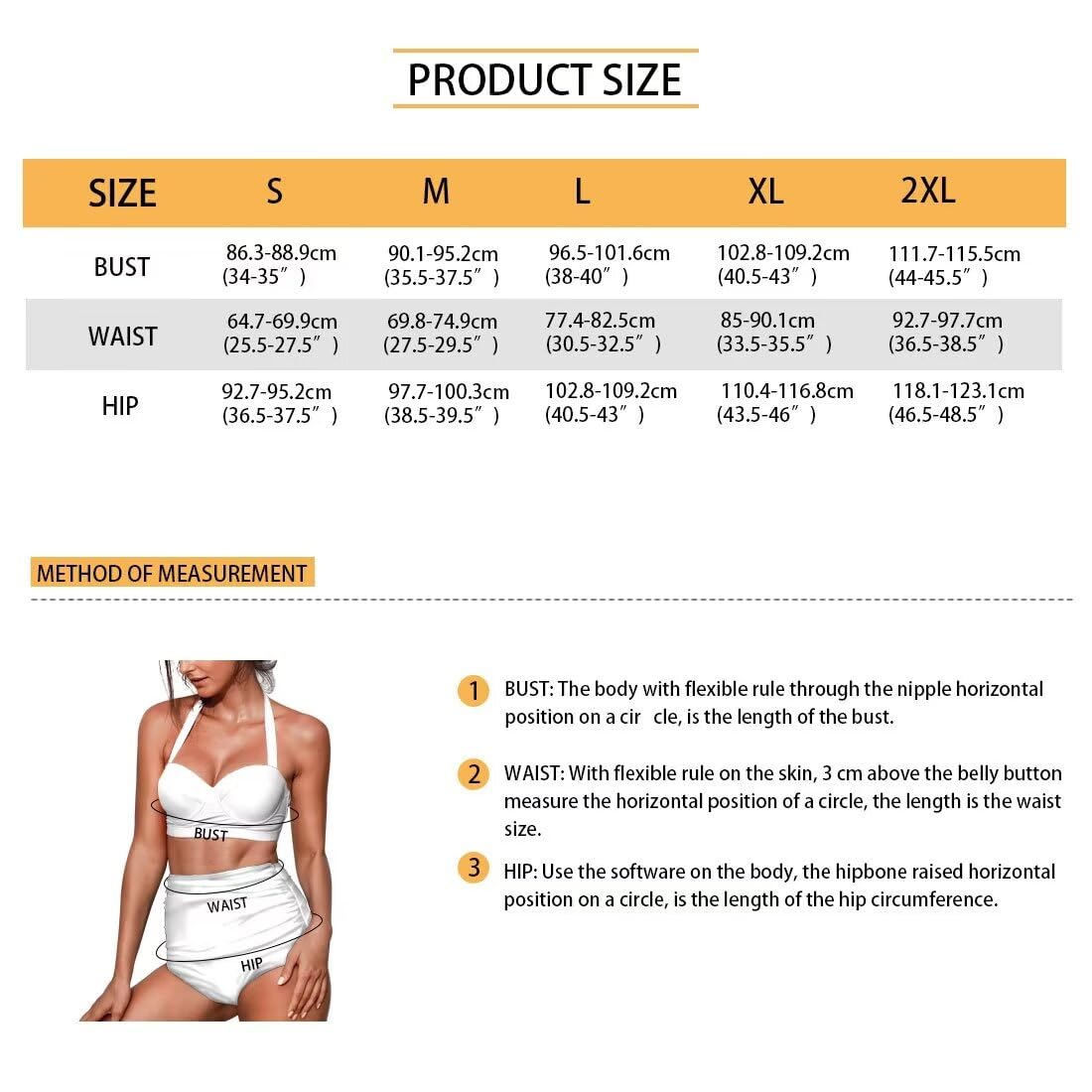 PRODUCT SIZE

| SIZE | S | M | L | XL | 2XL |
|---|---|---|---|---|---|
| BUST | 86.3-88.9cm (34-35″) | 90.1-95.2cm (35.5-37.5″) | 96.5-101.6cm (38-40″) | 102.8-109.2cm (40.5-43″) | 111.7-115.5cm (44-45.5″) |
| WAIST | 64.7-69.9cm (25.5-27.5″) | 69.8-74.9cm (27.5-29.5″) | 77.4-82.5cm (30.5-32.5″) | 85-90.1cm (33.5-35.5″) | 92.7-97.7cm (36.5-38.5″) |
| HIP | 92.7-95.2cm (36.5-37.5″) | 97.7-100.3cm (38.5-39.5″) | 102.8-109.2cm (40.5-43″) | 110.4-116.8cm (43.5-46″) | 118.1-123.1cm (46.5-48.5″) |

METHOD OF MEASUREMENT

BUST

WAIST

HIP

1 BUST: The body with flexible rule through the nipple horizontal position on a cir cle, is the length of the bust.

2 WAIST: With flexible rule on the skin, 3 cm above the belly button measure the horizontal position of a circle, the length is the waist size.

3 HIP: Use the software on the body, the hipbone raised horizontal position on a circle, is the length of the hip circumference.